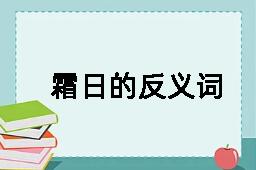 霜日的反义词